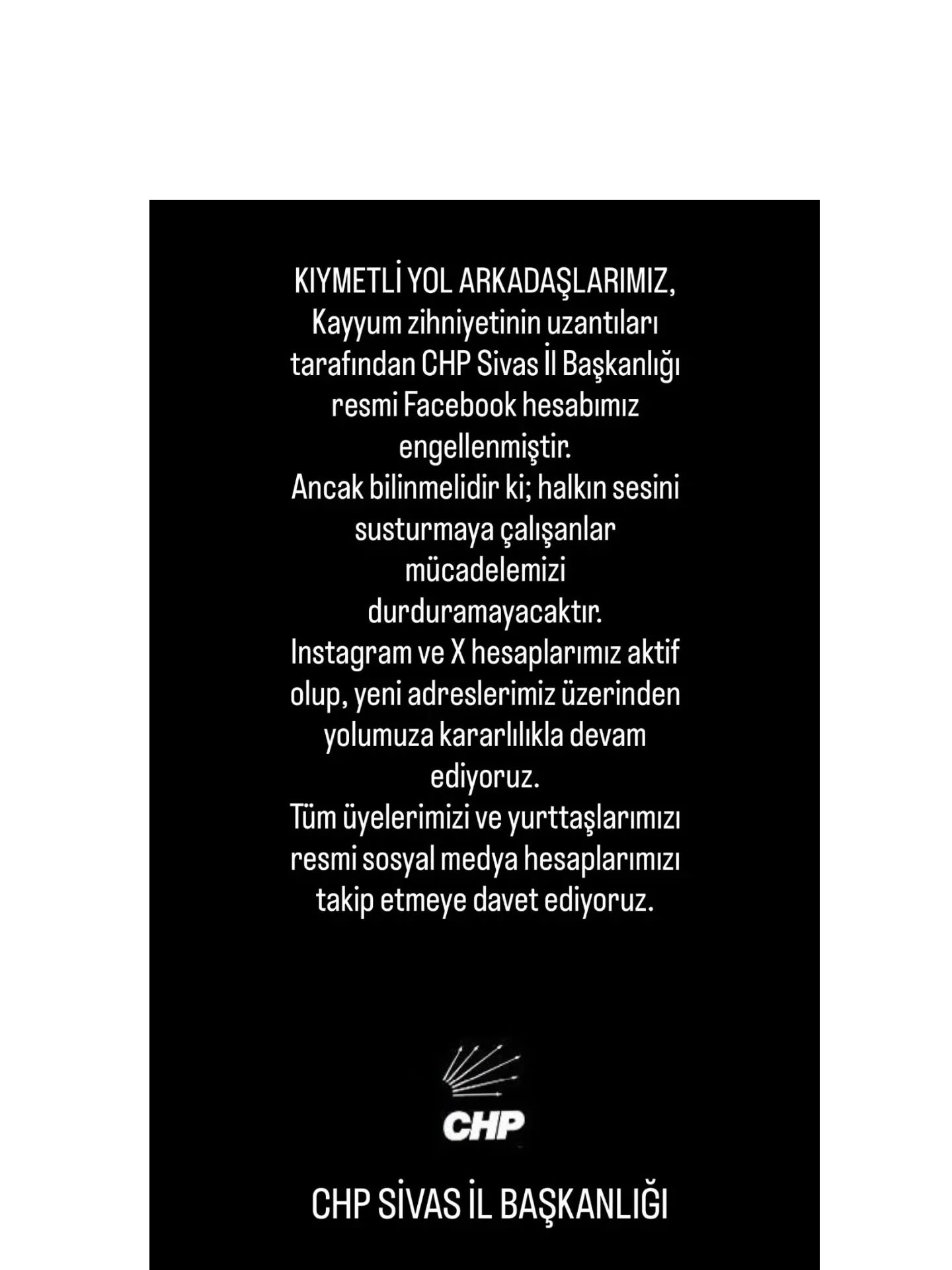 KIYMETLİ YOL ARKADAŞLARIMIZ,
Kayyum zihniyetinin uzantıları tarafından CHP Sivas İl Başkanlığı resmi Facebook hesabımız engellenmiştir.
Ancak bilinmelidir ki; halkın sesini susturmaya çalışanlar mücadelemizi durduramayacaktır.
Instagram ve X hesaplarımız aktif olup, yeni adreslerimiz üzerinden yolumuza kararlılıkla devam ediyoruz.
Tüm üyelerimizi ve yurttaşlarımızı resmi sosyal medya hesaplarımızı takip etmeye davet ediyoruz.

CHP

CHP SİVAS İL BAŞKANLIĞI